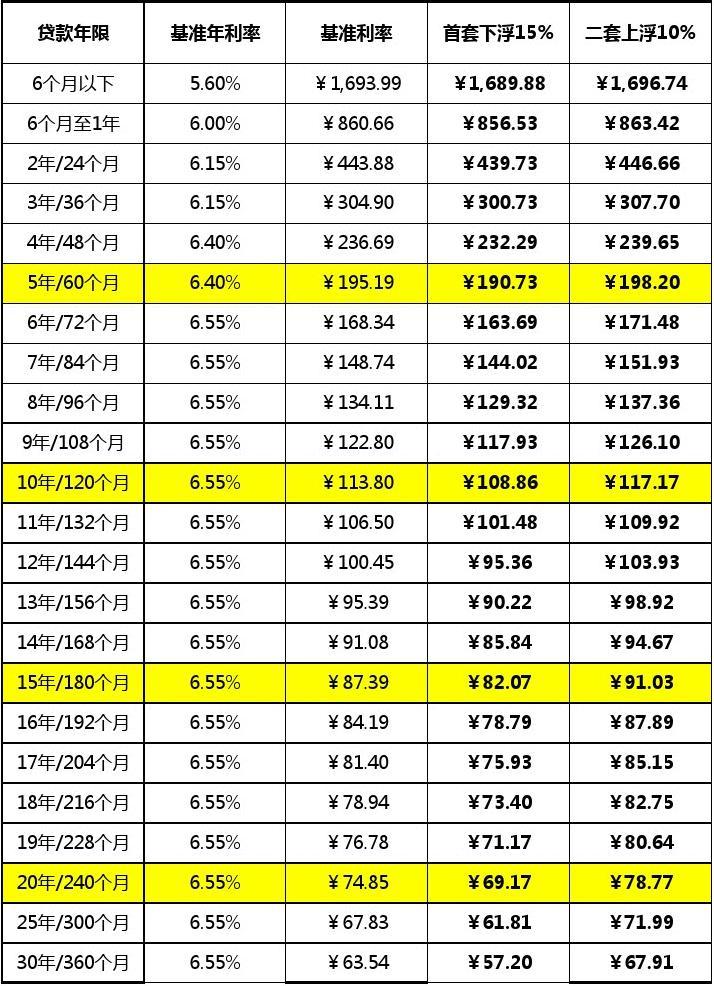 | 贷款年限 | 基准年利率 | 基准利率 | 首套下浮15% | 二套上浮10% |
|---|---|---|---|---|
| 6个月以下 | 5.60% | ¥1,693.99 | ¥1,689.88 | ¥1,696.74 |
| 6个月至1年 | 6.00% | ¥860.66 | ¥856.53 | ¥863.42 |
| 2年/24个月 | 6.15% | ¥443.88 | ¥439.73 | ¥446.66 |
| 3年/36个月 | 6.15% | ¥304.90 | ¥300.73 | ¥307.70 |
| 4年/48个月 | 6.40% | ¥236.69 | ¥232.29 | ¥239.65 |
| 5年/60个月 | 6.40% | ¥195.19 | ¥190.73 | ¥198.20 |
| 6年/72个月 | 6.55% | ¥168.34 | ¥163.69 | ¥171.48 |
| 7年/84个月 | 6.55% | ¥148.74 | ¥144.02 | ¥151.93 |
| 8年/96个月 | 6.55% | ¥134.11 | ¥129.32 | ¥137.36 |
| 9年/108个月 | 6.55% | ¥122.80 | ¥117.93 | ¥126.10 |
| 10年/120个月 | 6.55% | ¥113.80 | ¥108.86 | ¥117.17 |
| 11年/132个月 | 6.55% | ¥106.50 | ¥101.48 | ¥109.92 |
| 12年/144个月 | 6.55% | ¥100.45 | ¥95.36 | ¥103.93 |
| 13年/156个月 | 6.55% | ¥95.39 | ¥90.22 | ¥98.92 |
| 14年/168个月 | 6.55% | ¥91.08 | ¥85.84 | ¥94.67 |
| 15年/180个月 | 6.55% | ¥87.39 | ¥82.07 | ¥91.03 |
| 16年/192个月 | 6.55% | ¥84.19 | ¥78.79 | ¥87.89 |
| 17年/204个月 | 6.55% | ¥81.40 | ¥75.93 | ¥85.15 |
| 18年/216个月 | 6.55% | ¥78.94 | ¥73.40 | ¥82.75 |
| 19年/228个月 | 6.55% | ¥76.78 | ¥71.17 | ¥80.64 |
| 20年/240个月 | 6.55% | ¥74.85 | ¥69.17 | ¥78.77 |
| 25年/300个月 | 6.55% | ¥67.83 | ¥61.81 | ¥71.99 |
| 30年/360个月 | 6.55% | ¥63.54 | ¥57.20 | ¥67.91 |